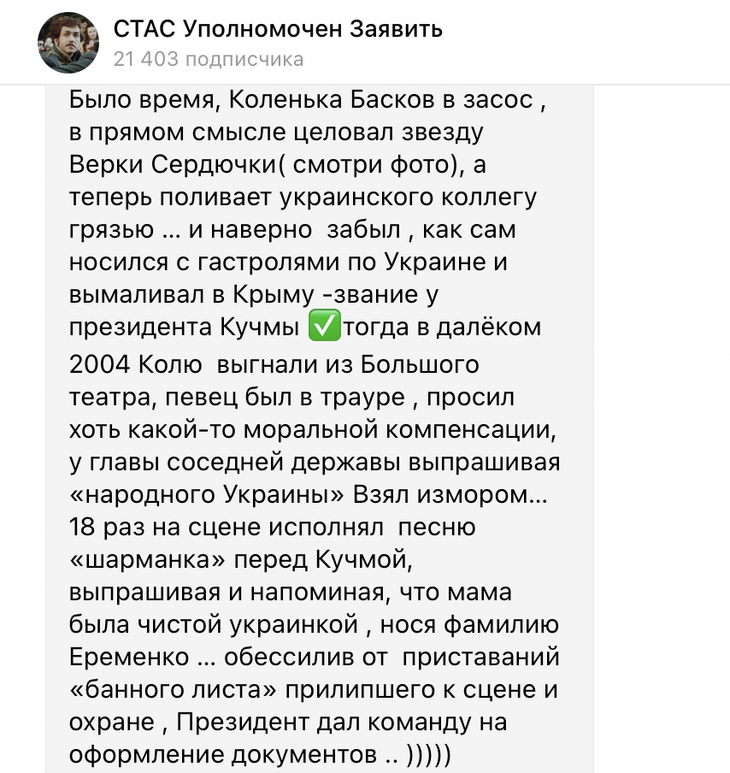 СТАС Уполномочен Заявить
21 403 подписчика

Было время, Коленька Басков в засос , в прямом смысле целовал звезду Верки Сердючки( смотри фото), а теперь поливает украинского коллегу грязью ... и наверно забыл , как сам носился с гастролями по Украине и вымаливал в Крыму -звание у президента Кучмы ✅тогда в далёком 2004 Колю выгнали из Большого театра, певец был в трауре , просил хоть какой-то моральной компенсации, у главы соседней державы выпрашивая «народного Украины» Взял измором... 18 раз на сцене исполнял песню «шарманка» перед Кучмой, выпрашивая и напоминая, что мама была чистой украинкой , нося фамилию Еременко ... обессилив от приставаний «банного листа» прилипшего к сцене и охране , Президент дал команду на оформление документов .. )))))